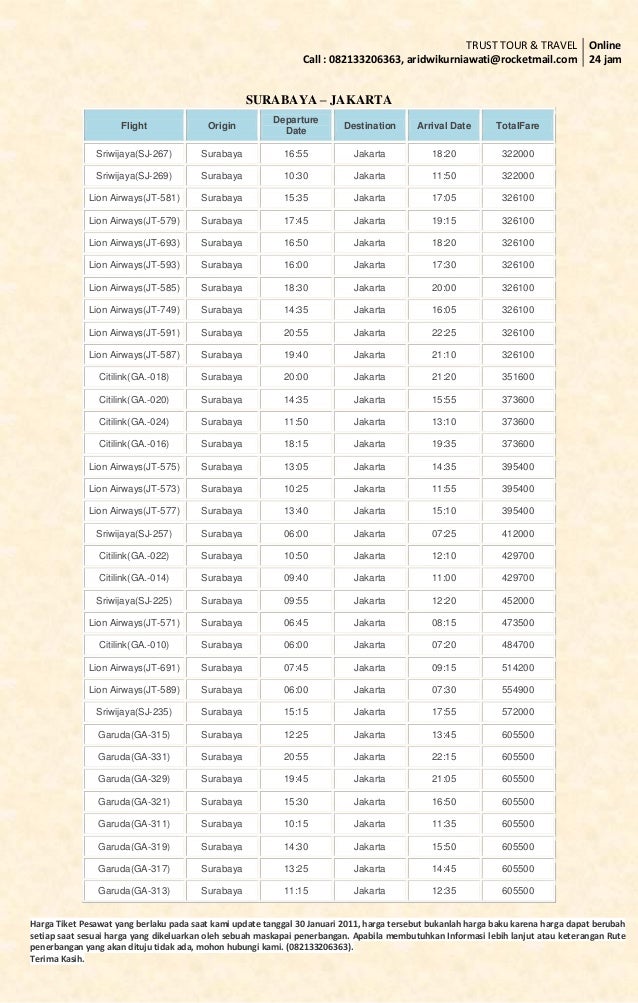 TRUST TOUR & TRAVEL | Online
Call : 082133206363, aridwikurniawati@rocketmail.com | 24 jam

SURABAYA – JAKARTA

| Flight | Origin | Departure Date | Destination | Arrival Date | TotalFare |
|---|---|---|---|---|---|
| Sriwijaya(SJ-267) | Surabaya | 16:55 | Jakarta | 18:20 | 322000 |
| Sriwijaya(SJ-269) | Surabaya | 10:30 | Jakarta | 11:50 | 322000 |
| Lion Airways(JT-581) | Surabaya | 15:35 | Jakarta | 17:05 | 326100 |
| Lion Airways(JT-579) | Surabaya | 17:45 | Jakarta | 19:15 | 326100 |
| Lion Airways(JT-693) | Surabaya | 16:50 | Jakarta | 18:20 | 326100 |
| Lion Airways(JT-593) | Surabaya | 16:00 | Jakarta | 17:30 | 326100 |
| Lion Airways(JT-585) | Surabaya | 18:30 | Jakarta | 20:00 | 326100 |
| Lion Airways(JT-749) | Surabaya | 14:35 | Jakarta | 16:05 | 326100 |
| Lion Airways(JT-591) | Surabaya | 20:55 | Jakarta | 22:25 | 326100 |
| Lion Airways(JT-587) | Surabaya | 19:40 | Jakarta | 21:10 | 326100 |
| Citilink(GA.-018) | Surabaya | 20:00 | Jakarta | 21:20 | 351600 |
| Citilink(GA.-020) | Surabaya | 14:35 | Jakarta | 15:55 | 373600 |
| Citilink(GA.-024) | Surabaya | 11:50 | Jakarta | 13:10 | 373600 |
| Citilink(GA.-016) | Surabaya | 18:15 | Jakarta | 19:35 | 373600 |
| Lion Airways(JT-575) | Surabaya | 13:05 | Jakarta | 14:35 | 395400 |
| Lion Airways(JT-573) | Surabaya | 10:25 | Jakarta | 11:55 | 395400 |
| Lion Airways(JT-577) | Surabaya | 13:40 | Jakarta | 15:10 | 395400 |
| Sriwijaya(SJ-257) | Surabaya | 06:00 | Jakarta | 07:25 | 412000 |
| Citilink(GA.-022) | Surabaya | 10:50 | Jakarta | 12:10 | 429700 |
| Citilink(GA.-014) | Surabaya | 09:40 | Jakarta | 11:00 | 429700 |
| Sriwijaya(SJ-225) | Surabaya | 09:55 | Jakarta | 12:20 | 452000 |
| Lion Airways(JT-571) | Surabaya | 06:45 | Jakarta | 08:15 | 473500 |
| Citilink(GA.-010) | Surabaya | 06:00 | Jakarta | 07:20 | 484700 |
| Lion Airways(JT-691) | Surabaya | 07:45 | Jakarta | 09:15 | 514200 |
| Lion Airways(JT-589) | Surabaya | 06:00 | Jakarta | 07:30 | 554900 |
| Sriwijaya(SJ-235) | Surabaya | 15:15 | Jakarta | 17:55 | 572000 |
| Garuda(GA-315) | Surabaya | 12:25 | Jakarta | 13:45 | 605500 |
| Garuda(GA-331) | Surabaya | 20:55 | Jakarta | 22:15 | 605500 |
| Garuda(GA-329) | Surabaya | 19:45 | Jakarta | 21:05 | 605500 |
| Garuda(GA-321) | Surabaya | 15:30 | Jakarta | 16:50 | 605500 |
| Garuda(GA-311) | Surabaya | 10:15 | Jakarta | 11:35 | 605500 |
| Garuda(GA-319) | Surabaya | 14:30 | Jakarta | 15:50 | 605500 |
| Garuda(GA-317) | Surabaya | 13:25 | Jakarta | 14:45 | 605500 |
| Garuda(GA-313) | Surabaya | 11:15 | Jakarta | 12:35 | 605500 |

Harga Tiket Pesawat yang berlaku pada saat kami update tanggal 30 Januari 2011, harga tersebut bukanlah harga baku karena harga dapat berubah setiap saat sesuai harga yang dikeluarkan oleh sebuah maskapai penerbangan. Apabila membutuhkan Informasi lebih lanjut atau keterangan Rute penerbangan yang akan dituju tidak ada, mohon hubungi kami. (082133206363).
Terima Kasih.